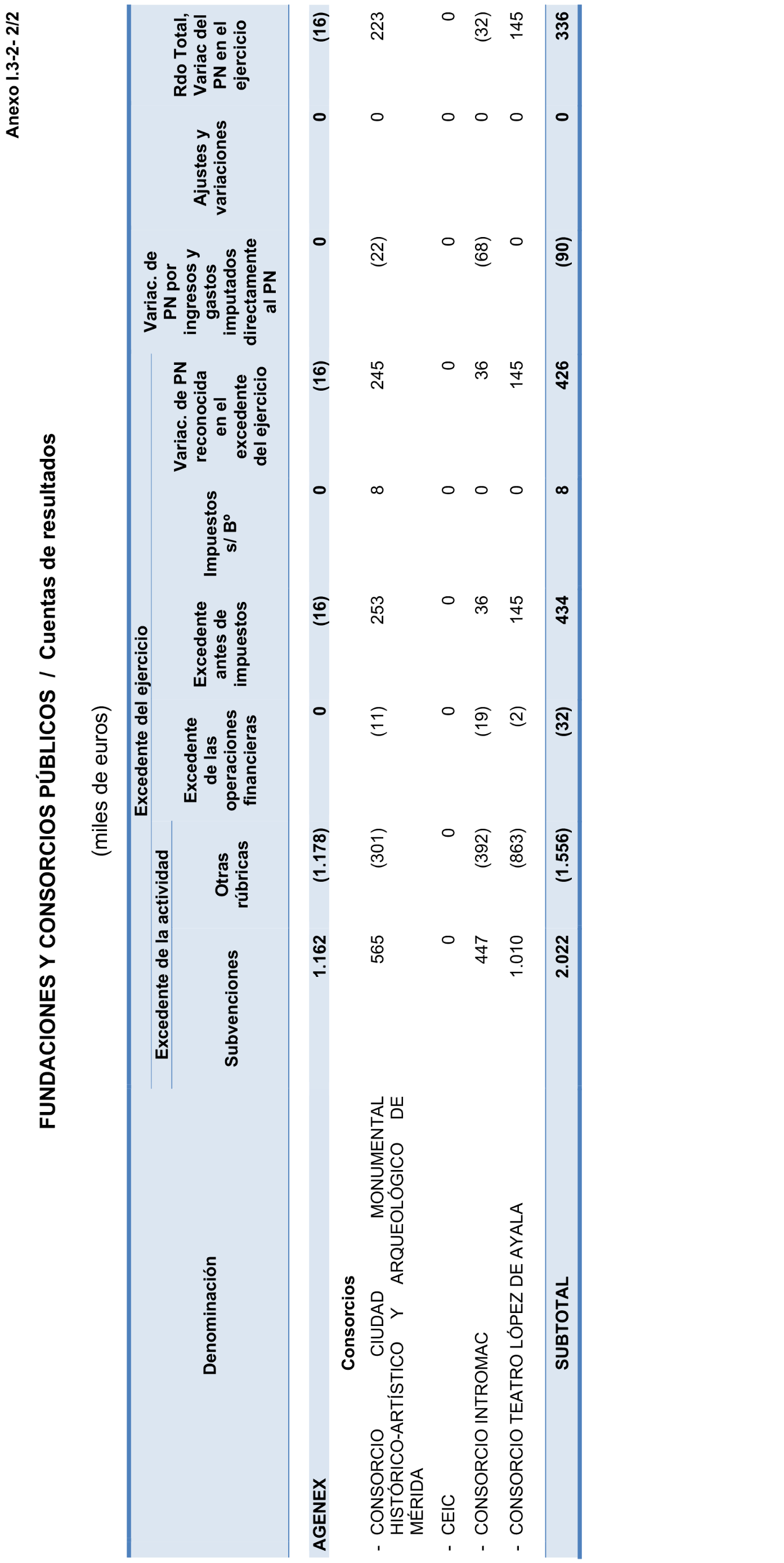 Anexo I.3-2- 2/2

FUNDACIONES Y CONSORCIOS PÚBLICOS / Cuentas de resultados

(miles de euros)

| Denominación | Excedente del ejercicio: Excedente de la actividad: Subvenciones | Excedente del ejercicio: Excedente de la actividad: Otras rúbricas | Excedente del ejercicio: Excedente de las operaciones financieras | Excedente del ejercicio: Excedente antes de impuestos | Excedente del ejercicio: Impuestos s/ Bº | Excedente del ejercicio: Variac. de PN reconocida en el excedente del ejercicio | Variac. de PN por ingresos y gastos imputados directamente al PN | Ajustes y variaciones | Rdo Total, Variac del PN en el ejercicio |
|---|---|---|---|---|---|---|---|---|---|
| AGENEX | 1.162 | (1.178) | 0 | (16) | 0 | (16) | 0 | 0 | (16) |
| Consorcios | | | | | | | | | |
| - CONSORCIO CIUDAD MONUMENTAL HISTÓRICO-ARTÍSTICO Y ARQUEOLÓGICO DE MÉRIDA | 565 | (301) | (11) | 253 | 8 | 245 | (22) | 0 | 223 |
| - CEIC | 0 | 0 | 0 | 0 | 0 | 0 | 0 | 0 | 0 |
| - CONSORCIO INTROMAC | 447 | (392) | (19) | 36 | 0 | 36 | (68) | 0 | (32) |
| - CONSORCIO TEATRO LÓPEZ DE AYALA | 1.010 | (863) | (2) | 145 | 0 | 145 | 0 | 0 | 145 |
| SUBTOTAL | 2.022 | (1.556) | (32) | 434 | 8 | 426 | (90) | 0 | 336 |